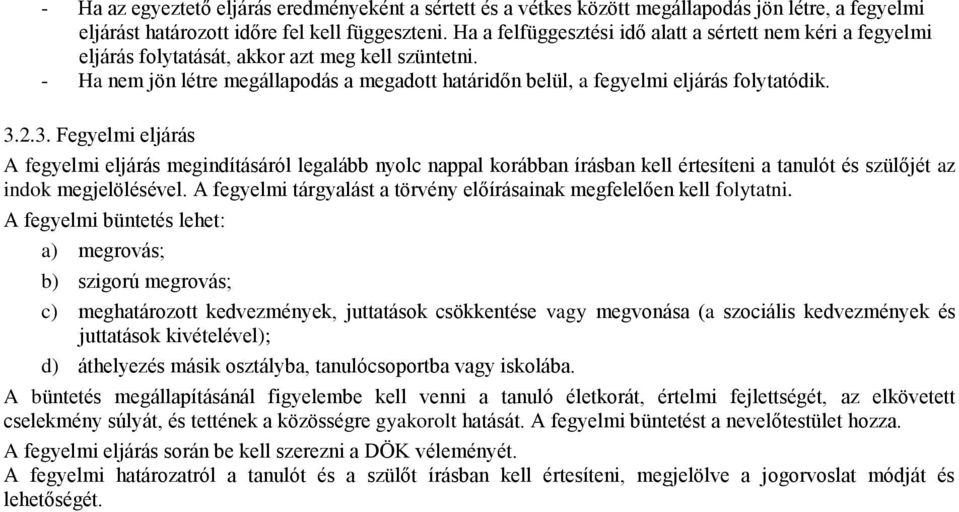 - Ha az egyeztető eljárás eredményeként a sértett és a vétkes között megállapodás jön létre, a fegyelmi eljárást határozott időre fel kell függeszteni. Ha a felfüggesztési idő alatt a sértett nem kéri a fegyelmi eljárás folytatását, akkor azt meg kell szüntetni.
- Ha nem jön létre megállapodás a megadott határidőn belül, a fegyelmi eljárás folytatódik.

3.2.3. Fegyelmi eljárás

A fegyelmi eljárás megindításáról legalább nyolc nappal korábban írásban kell értesíteni a tanulót és szülőjét az indok megjelölésével. A fegyelmi tárgyalást a törvény előírásainak megfelelően kell folytatni.

A fegyelmi büntetés lehet:

a) megrovás;

b) szigorú megrovás;

c) meghatározott kedvezmények, juttatások csökkentése vagy megvonása (a szociális kedvezmények és juttatások kivételével);

d) áthelyezés másik osztályba, tanulócsoportba vagy iskolába.

A büntetés megállapításánál figyelembe kell venni a tanuló életkorát, értelmi fejlettségét, az elkövetett cselekmény súlyát, és tettének a közösségre gyakorolt hatását. A fegyelmi büntetést a nevelőtestület hozza.

A fegyelmi eljárás során be kell szerezni a DÖK véleményét.

A fegyelmi határozatról a tanulót és a szülőt írásban kell értesíteni, megjelölve a jogorvoslat módját és lehetőségét.